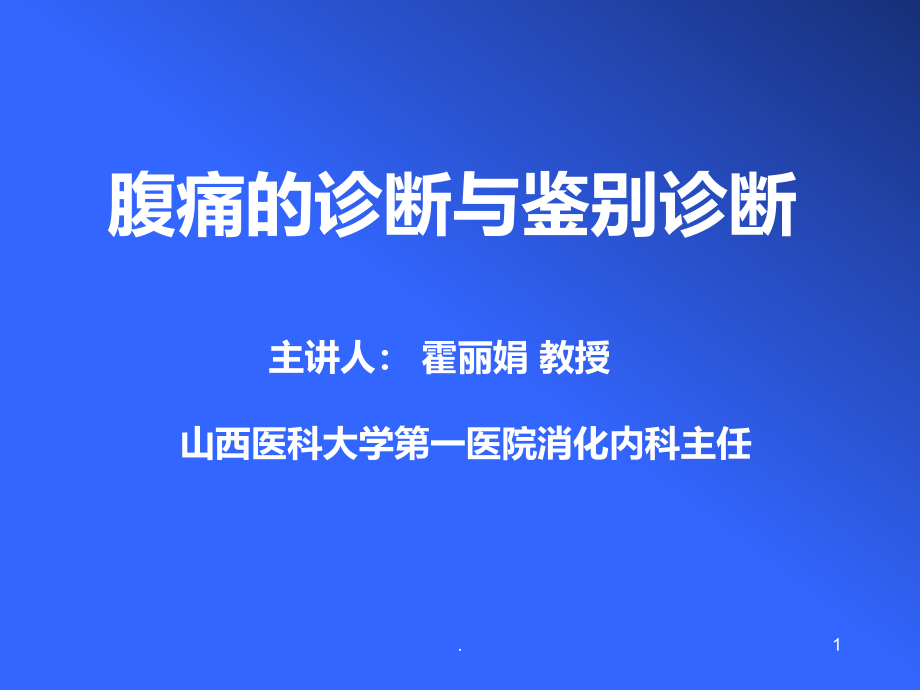 腹痛的诊断与鉴别诊断

主讲人： 霍丽娟 教授

山西医科大学第一医院消化内科主任

.

1